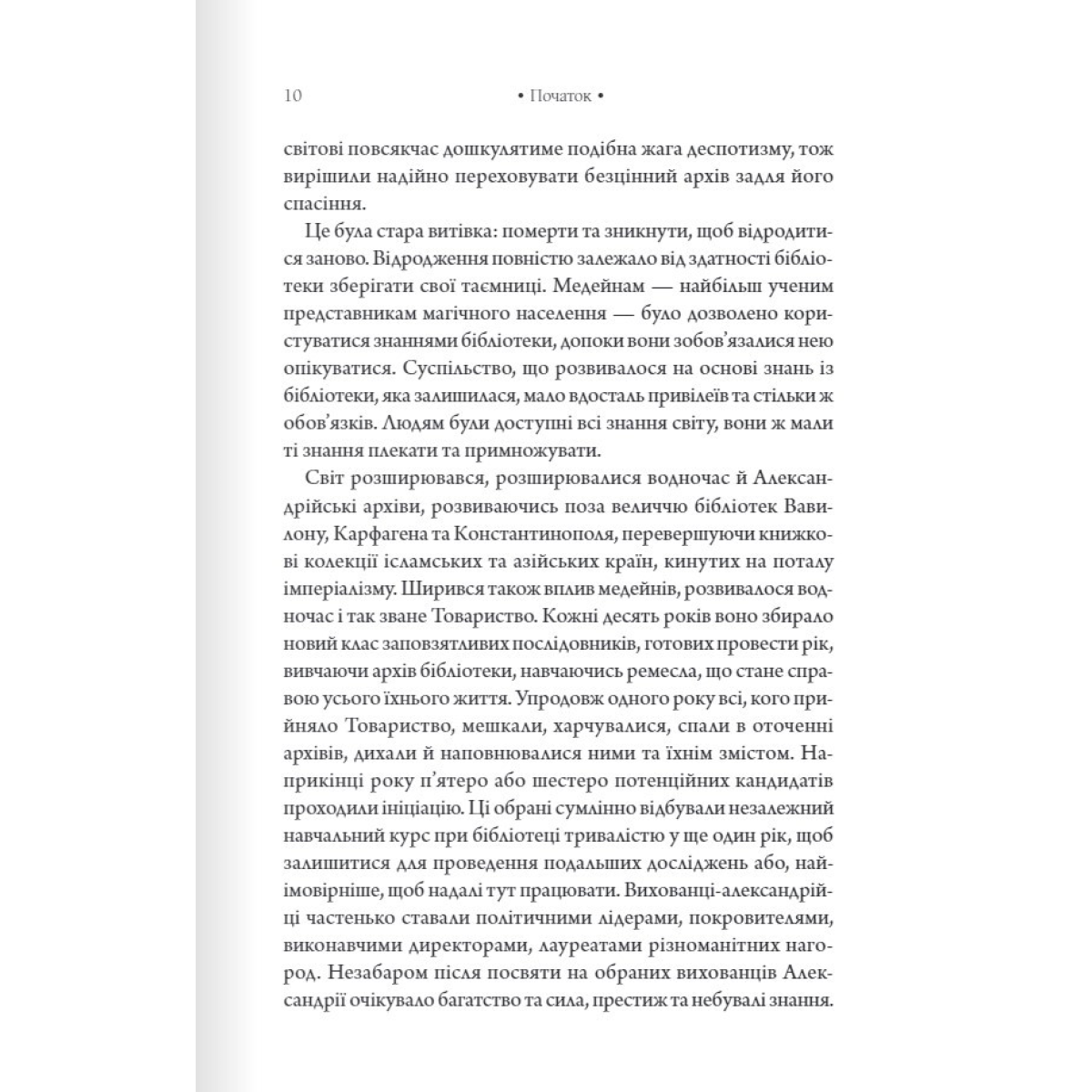 10 • Початок •

світові повсякчас дошкулятиме подібна жага деспотизму, тож вирішили надійно переховувати безцінний архів задля його спасіння.

Це була стара витівка: померти та зникнути, щоб відродитися заново. Відродження повністю залежало від здатності бібліотеки зберігати свої таємниці. Медейнам — найбільш ученим представникам магічного населення — було дозволено користуватися знаннями бібліотеки, допоки вони зобов'язалися нею опікуватися. Суспільство, що розвивалося на основі знань із бібліотеки, яка залишилася, мало вдосталь привілеїв та стільки ж обов'язків. Людям були доступні всі знання світу, вони ж мали ті знання плекати та примножувати.

Світ розширювався, розширювалися водночас й Александрійські архіви, розвиваючись поза величчю бібліотек Вавилону, Карфагена та Константинополя, перевершуючи книжкові колекції ісламських та азійських країн, кинутих на поталу імперіалізму. Ширився також вплив медейнів, розвивалося водночас і так зване Товариство. Кожні десять років воно збирало новий клас заповзятливих послідовників, готових провести рік, вивчаючи архів бібліотеки, навчаючись ремесла, що стане справою усього їхнього життя. Упродовж одного року всі, кого прийняло Товариство, мешкали, харчувалися, спали в оточенні архівів, дихали й наповнювалися ними та їхнім змістом. Наприкінці року п'ятеро або шестеро потенційних кандидатів проходили ініціацію. Ці обрані сумлінно відбували незалежний навчальний курс при бібліотеці тривалістю у ще один рік, щоб залишитися для проведення подальших досліджень або, найімовірніше, щоб надалі тут працювати. Вихованці-александрійці частенько ставали політичними лідерами, покровителями, виконавчими директорами, лауреатами різноманітних нагород. Незабаром після посвяти на обраних вихованців Александрії очікувало багатство та сила, престиж та небувалі знання.